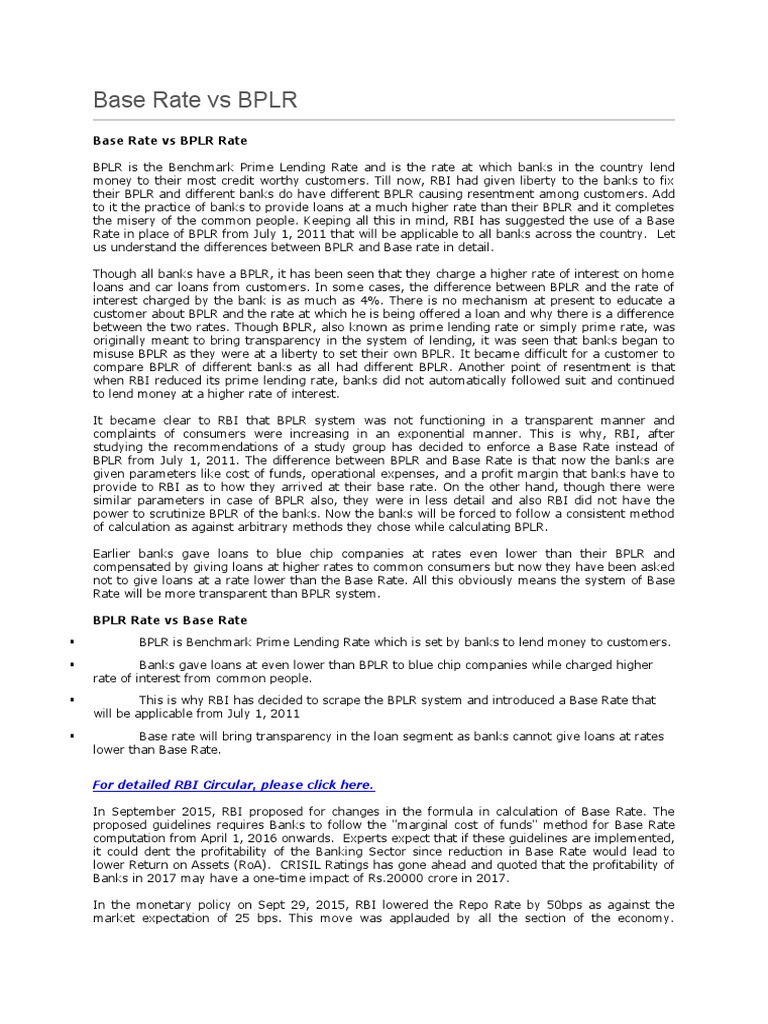 Base Rate vs BPLR

Base Rate vs BPLR Rate

BPLR is the Benchmark Prime Lending Rate and is the rate at which banks in the country lend money to their most credit worthy customers. Till now, RBI had given liberty to the banks to fix their BPLR and different banks do have different BPLR causing resentment among customers. Add to it the practice of banks to provide loans at a much higher rate than their BPLR and it completes the misery of the common people. Keeping all this in mind, RBI has suggested the use of a Base Rate in place of BPLR from July 1, 2011 that will be applicable to all banks across the country. Let us understand the differences between BPLR and Base rate in detail.

Though all banks have a BPLR, it has been seen that they charge a higher rate of interest on home loans and car loans from customers. In some cases, the difference between BPLR and the rate of interest charged by the bank is as much as 4%. There is no mechanism at present to educate a customer about BPLR and the rate at which he is being offered a loan and why there is a difference between the two rates. Though BPLR, also known as prime lending rate or simply prime rate, was originally meant to bring transparency in the system of lending, it was seen that banks began to misuse BPLR as they were at a liberty to set their own BPLR. It became difficult for a customer to compare BPLR of different banks as all had different BPLR. Another point of resentment is that when RBI reduced its prime lending rate, banks did not automatically followed suit and continued to lend money at a higher rate of interest.

It became clear to RBI that BPLR system was not functioning in a transparent manner and complaints of consumers were increasing in an exponential manner. This is why, RBI, after studying the recommendations of a study group has decided to enforce a Base Rate instead of BPLR from July 1, 2011. The difference between BPLR and Base Rate is that now the banks are given parameters like cost of funds, operational expenses, and a profit margin that banks have to provide to RBI as to how they arrived at their base rate. On the other hand, though there were similar parameters in case of BPLR also, they were in less detail and also RBI did not have the power to scrutinize BPLR of the banks. Now the banks will be forced to follow a consistent method of calculation as against arbitrary methods they chose while calculating BPLR.

Earlier banks gave loans to blue chip companies at rates even lower than their BPLR and compensated by giving loans at higher rates to common consumers but now they have been asked not to give loans at a rate lower than the Base Rate. All this obviously means the system of Base Rate will be more transparent than BPLR system.

BPLR Rate vs Base Rate

▪ BPLR is Benchmark Prime Lending Rate which is set by banks to lend money to customers.

▪ Banks gave loans at even lower than BPLR to blue chip companies while charged higher rate of interest from common people.

▪ This is why RBI has decided to scrape the BPLR system and introduced a Base Rate that will be applicable from July 1, 2011

▪ Base rate will bring transparency in the loan segment as banks cannot give loans at rates lower than Base Rate.

For detailed RBI Circular, please click here.

In September 2015, RBI proposed for changes in the formula in calculation of Base Rate. The proposed guidelines requires Banks to follow the "marginal cost of funds" method for Base Rate computation from April 1, 2016 onwards. Experts expect that if these guidelines are implemented, it could dent the profitability of the Banking Sector since reduction in Base Rate would lead to lower Return on Assets (RoA). CRISIL Ratings has gone ahead and quoted that the profitability of Banks in 2017 may have a one-time impact of Rs.20000 crore in 2017.

In the monetary policy on Sept 29, 2015, RBI lowered the Repo Rate by 50bps as against the market expectation of 25 bps. This move was applauded by all the section of the economy.